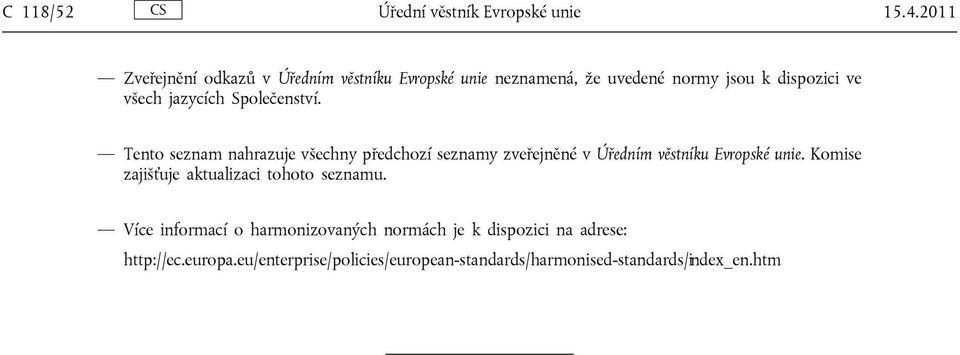 C 118/52 CS Úřední věstník Evropské unie 15.4.2011

— Zveřejnění odkazů v Úředním věstníku Evropské unie neznamená, že uvedené normy jsou k dispozici ve všech jazycích Společenství.

— Tento seznam nahrazuje všechny předchozí seznamy zveřejněné v Úředním věstníku Evropské unie. Komise zajišťuje aktualizaci tohoto seznamu.

— Více informací o harmonizovaných normách je k dispozici na adrese:

http://ec.europa.eu/enterprise/policies/european-standards/harmonised-standards/index_en.htm